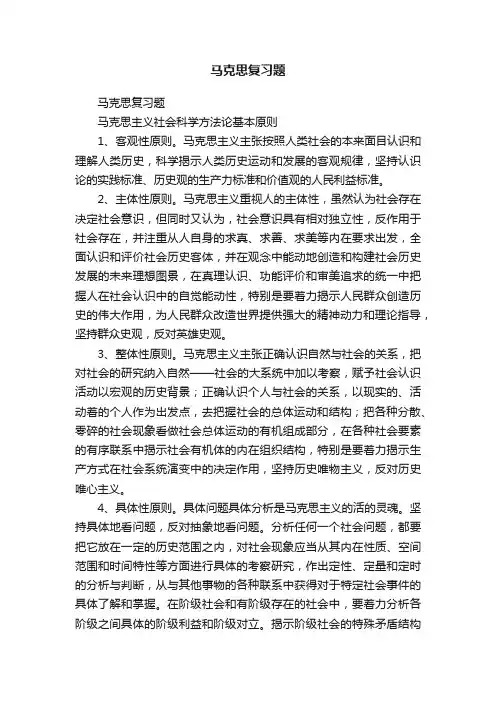 马克思复习题

马克思复习题

马克思主义社会科学方法论基本原则

1、客观性原则。马克思主义主张按照人类社会的本来面目认识和理解人类历史，科学揭示人类历史运动和发展的客观规律，坚持认识论的实践标准、历史观的生产力标准和价值观的人民利益标准。

2、主体性原则。马克思主义重视人的主体性，虽然认为社会存在决定社会意识，但同时又认为，社会意识具有相对独立性，反作用于社会存在，并注重从人自身的求真、求善、求美等内在要求出发，全面认识和评价社会历史客体，并在观念中能动地创造和构建社会历史发展的未来理想图景，在真理认识、功能评价和审美追求的统一中把握人在社会认识中的自觉能动性，特别是要着力揭示人民群众创造历史的伟大作用，为人民群众改造世界提供强大的精神动力和理论指导，坚持群众史观，反对英雄史观。

3、整体性原则。马克思主义主张正确认识自然与社会的关系，把对社会的研究纳入自然——社会的大系统中加以考察，赋予社会认识活动以宏观的历史背景；正确认识个人与社会的关系，以现实的、活动着的个人作为出发点，去把握社会的总体运动和结构；把各种分散、零碎的社会现象看做社会总体运动的有机组成部分，在各种社会要素的有序联系中揭示社会有机体的内在组织结构，特别是要着力揭示生产方式在社会系统演变中的决定作用，坚持历史唯物主义，反对历史唯心主义。

4、具体性原则。具体问题具体分析是马克思主义的活的灵魂。坚持具体地看问题，反对抽象地看问题。分析任何一个社会问题，都要把它放在一定的历史范围之内，对社会现象应当从其内在性质、空间范围和时间特性等方面进行具体的考察研究，作出定性、定量和定时的分析与判断，从与其他事物的各种联系中获得对于特定社会事件的具体了解和掌握。在阶级社会和有阶级存在的社会中，要着力分析各阶级之间具体的阶级利益和阶级对立。揭示阶级社会的特殊矛盾结构